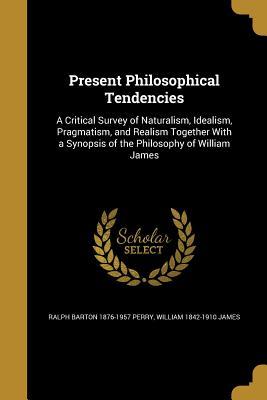 Present Philosophical Tendencies

A Critical Survey of Naturalism, Idealism, Pragmatism, and Realism Together With a Synopsis of the Philosophy of William James

Scholar SELECT

RALPH BARTON 1876-1957 PERRY, WILLIAM 1842-1910 JAMES